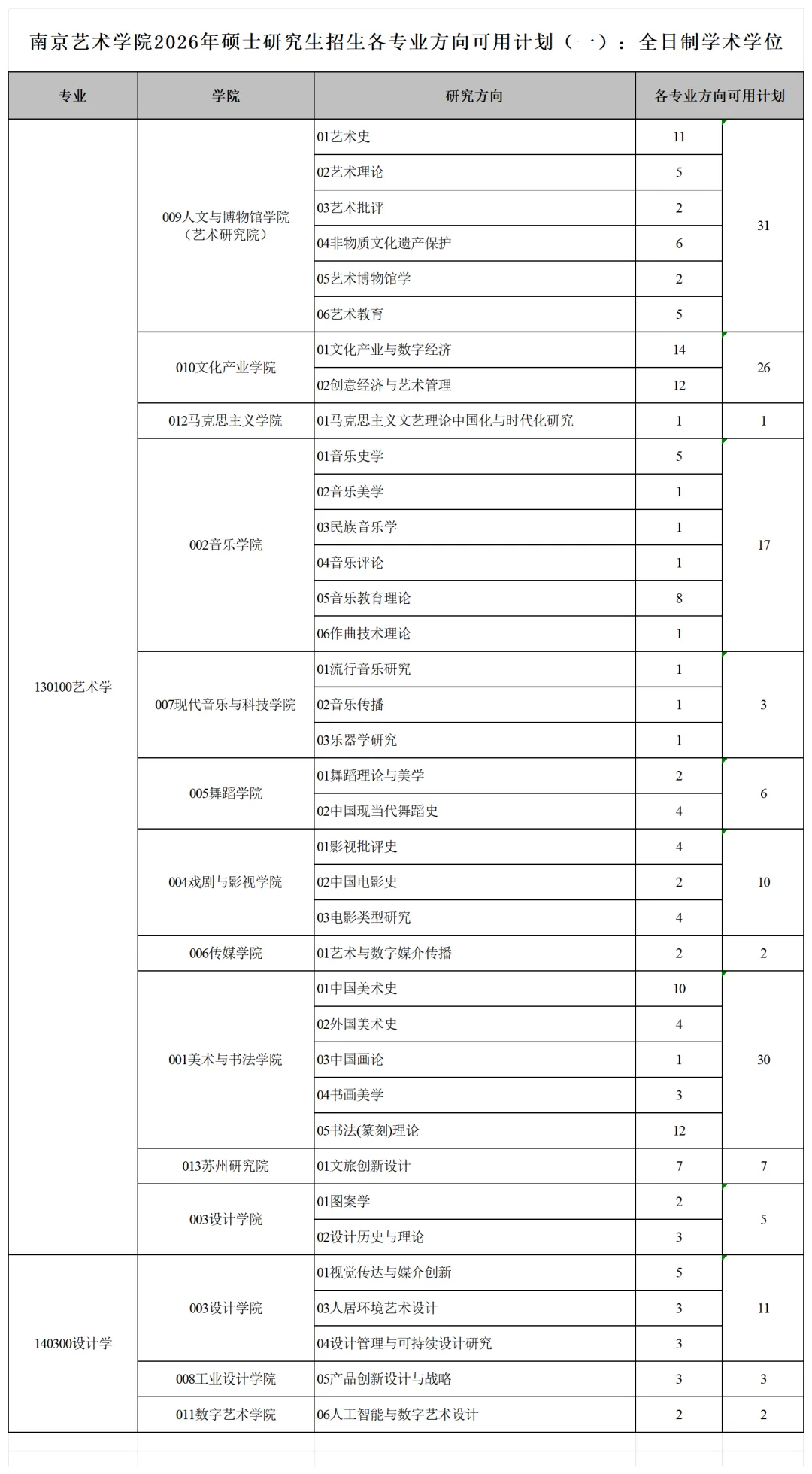 南京艺术学院2026年硕士研究生招生各专业方向可用计划（一）：全日制学术学位

| 专业 | 学院 | 研究方向 | 各专业方向可用计划 | |
|---|---|---|---|---|
| 130100艺术学 | 009人文与博物馆学院（艺术研究院） | 01艺术史 | 11 | 31 |
| | | 02艺术理论 | 5 | |
| | | 03艺术批评 | 2 | |
| | | 04非物质文化遗产保护 | 6 | |
| | | 05艺术博物馆学 | 2 | |
| | | 06艺术教育 | 5 | |
| | 010文化产业学院 | 01文化产业与数字经济 | 14 | 26 |
| | | 02创意经济与艺术管理 | 12 | |
| | 012马克思主义学院 | 01马克思主义文艺理论中国化与时代化研究 | 1 | 1 |
| | 002音乐学院 | 01音乐史学 | 5 | 17 |
| | | 02音乐美学 | 1 | |
| | | 03民族音乐学 | 1 | |
| | | 04音乐评论 | 1 | |
| | | 05音乐教育理论 | 8 | |
| | | 06作曲技术理论 | 1 | |
| | 007现代音乐与科技学院 | 01流行音乐研究 | 1 | 3 |
| | | 02音乐传播 | 1 | |
| | | 03乐器学研究 | 1 | |
| | 005舞蹈学院 | 01舞蹈理论与美学 | 2 | 6 |
| | | 02中国现当代舞蹈史 | 4 | |
| | 004戏剧与影视学院 | 01影视批评史 | 4 | 10 |
| | | 02中国电影史 | 2 | |
| | | 03电影类型研究 | 4 | |
| | 006传媒学院 | 01艺术与数字媒介传播 | 2 | 2 |
| | 001美术与书法学院 | 01中国美术史 | 10 | 30 |
| | | 02外国美术史 | 4 | |
| | | 03中国画论 | 1 | |
| | | 04书画美学 | 3 | |
| | | 05书法(篆刻)理论 | 12 | |
| | 013苏州研究院 | 01文旅创新设计 | 7 | 7 |
| | 003设计学院 | 01图案学 | 2 | 5 |
| | | 02设计历史与理论 | 3 | |
| 140300设计学 | 003设计学院 | 01视觉传达与媒介创新 | 5 | 11 |
| | | 03人居环境艺术设计 | 3 | |
| | | 04设计管理与可持续设计研究 | 3 | |
| | 008工业设计学院 | 05产品创新设计与战略 | 3 | 3 |
| | 011数字艺术学院 | 06人工智能与数字艺术设计 | 2 | 2 |